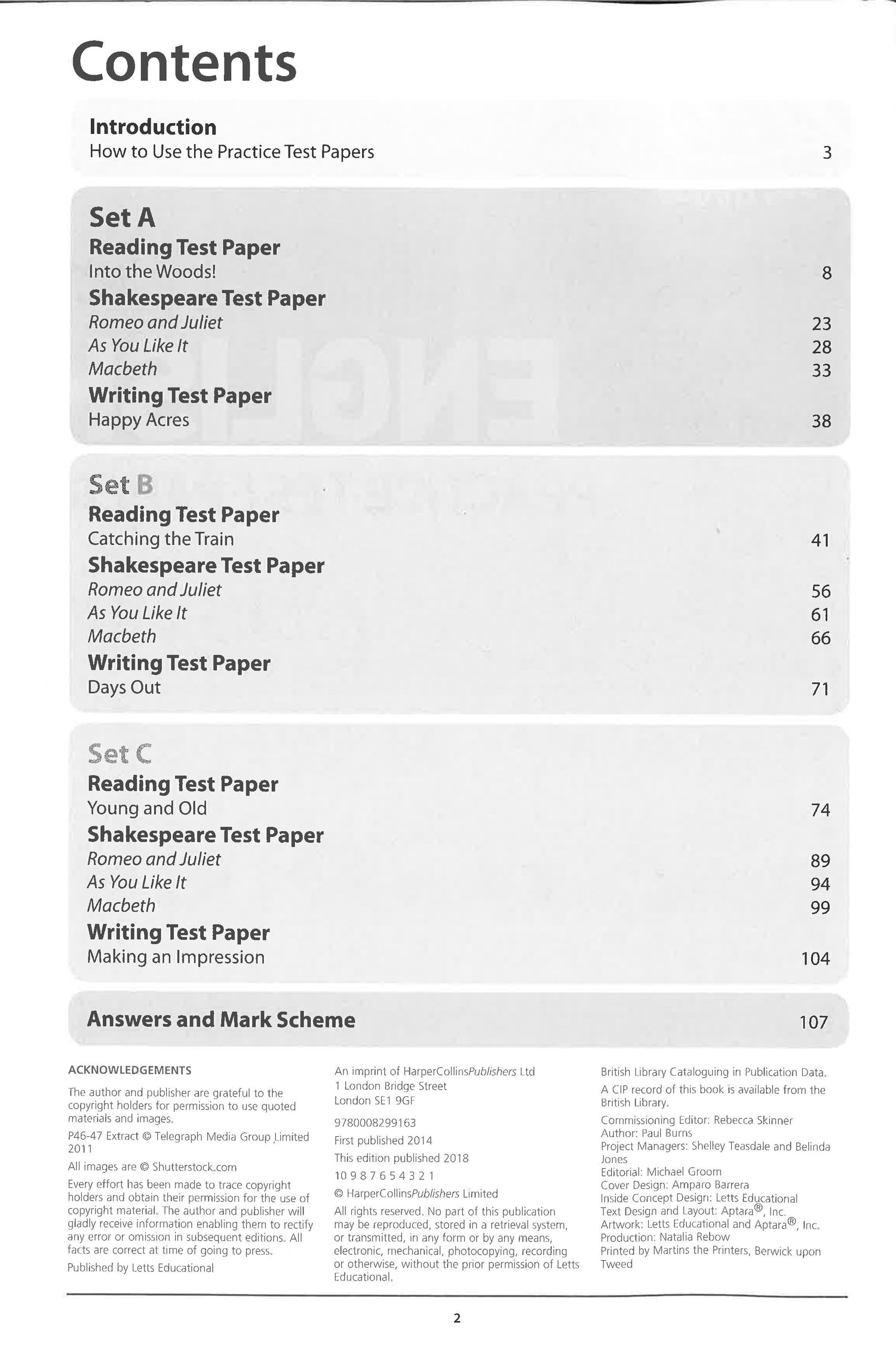 Contents

Introduction
How to Use the Practice Test Papers 3

Set A
Reading Test Paper
Into the Woods! 8
Shakespeare Test Paper
Romeo and Juliet 23
As You Like It 28
Macbeth 33
Writing Test Paper
Happy Acres 38

Set B
Reading Test Paper
Catching the Train 41
Shakespeare Test Paper
Romeo and Juliet 56
As You Like It 61
Macbeth 66
Writing Test Paper
Days Out 71

Set C
Reading Test Paper
Young and Old 74
Shakespeare Test Paper
Romeo and Juliet 89
As You Like It 94
Macbeth 99
Writing Test Paper
Making an Impression 104

Answers and Mark Scheme 107

ACKNOWLEDGEMENTS

The author and publisher are grateful to the copyright holders for permission to use quoted materials and images.

P46-47 Extract © Telegraph Media Group Limited 2011

All images are © Shutterstock.com

Every effort has been made to trace copyright holders and obtain their permission for the use of copyright material. The author and publisher will gladly receive information enabling them to rectify any error or omission in subsequent editions. All facts are correct at time of going to press.

Published by Letts Educational

An imprint of HarperCollinsPublishers Ltd
1 London Bridge Street
London SE1 9GF

9780008299163

First published 2014

This edition published 2018

10 9 8 7 6 5 4 3 2 1

© HarperCollinsPublishers Limited

All rights reserved. No part of this publication may be reproduced, stored in a retrieval system, or transmitted, in any form or by any means, electronic, mechanical, photocopying, recording or otherwise, without the prior permission of Letts Educational.

British Library Cataloguing in Publication Data.

A CIP record of this book is available from the British Library.

Commissioning Editor: Rebecca Skinner
Author: Paul Burns
Project Managers: Shelley Teasdale and Belinda Jones
Editorial: Michael Groom
Cover Design: Amparo Barrera
Inside Concept Design: Letts Educational
Text Design and Layout: Aptara®, Inc.
Artwork: Letts Educational and Aptara®, Inc.
Production: Natalia Rebow
Printed by Martins the Printers, Berwick upon Tweed

2